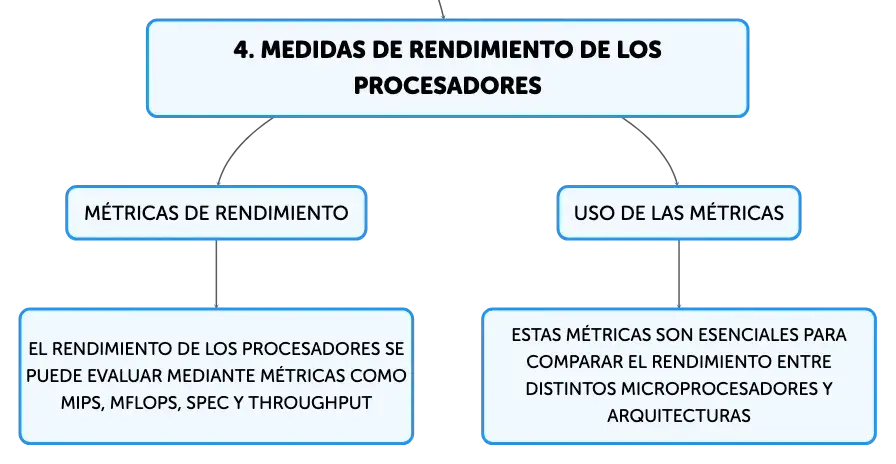 4. MEDIDAS DE RENDIMIENTO DE LOS PROCESADORES

MÉTRICAS DE RENDIMIENTO

EL RENDIMIENTO DE LOS PROCESADORES SE PUEDE EVALUAR MEDIANTE MÉTRICAS COMO MIPS, MFLOPS, SPEC Y THROUGHPUT

USO DE LAS MÉTRICAS

ESTAS MÉTRICAS SON ESENCIALES PARA COMPARAR EL RENDIMIENTO ENTRE DISTINTOS MICROPROCESADORES Y ARQUITECTURAS